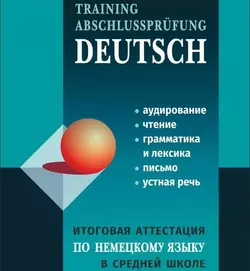 TRAINING
ABSCHLUSSPRÜFUNG
DEUTSCH

• аудирование
• чтение
• грамматика и лексика
• письмо
• устная речь

ИТОГОВАЯ АТТЕСТАЦИЯ
ПО НЕМЕЦКОМУ ЯЗЫКУ
В СРЕДНЕЙ ШКОЛЕ